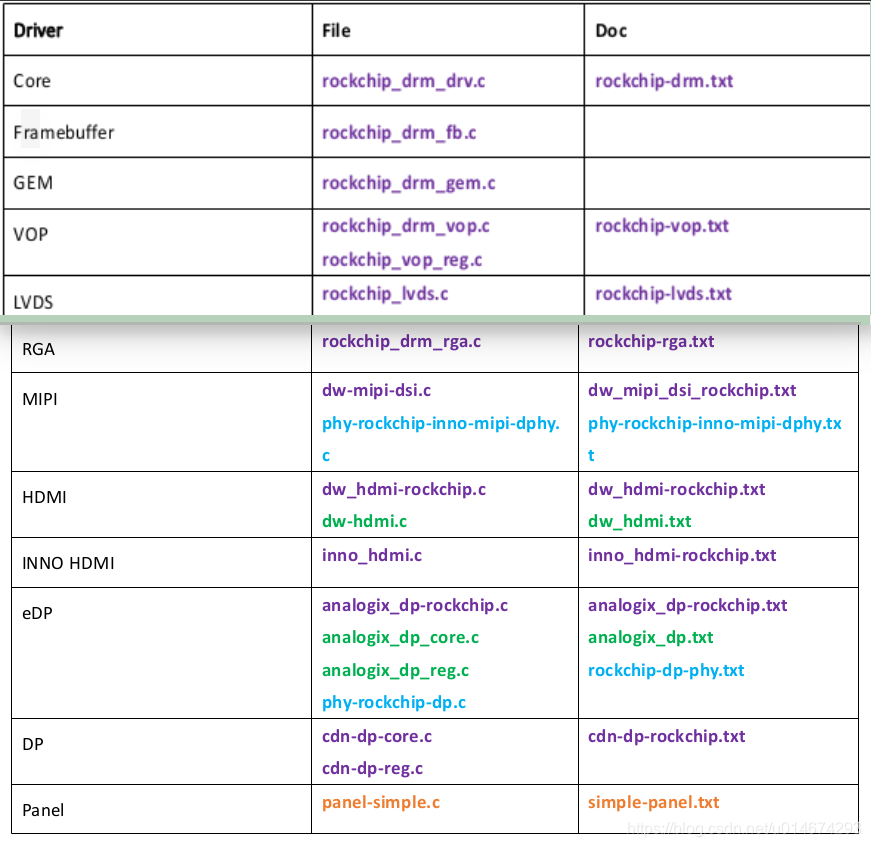 | Driver | File | Doc |
|---|---|---|
| Core | rockchip_drm_drv.c | rockchip-drm.txt |
| Framebuffer | rockchip_drm_fb.c | |
| GEM | rockchip_drm_gem.c | |
| VOP | rockchip_drm_vop.c rockchip_vop_reg.c | rockchip-vop.txt |
| LVDS | rockchip_lvds.c | rockchip-lvds.txt |
| RGA | rockchip_drm_rga.c | rockchip-rga.txt |
| MIPI | dw-mipi-dsi.c phy-rockchip-inno-mipi-dphy.c | dw_mipi_dsi_rockchip.txt phy-rockchip-inno-mipi-dphy.txt |
| HDMI | dw_hdmi-rockchip.c dw-hdmi.c | dw_hdmi-rockchip.txt dw_hdmi.txt |
| INNO HDMI | inno_hdmi.c | inno_hdmi-rockchip.txt |
| eDP | analogix_dp-rockchip.c analogix_dp_core.c analogix_dp_reg.c phy-rockchip-dp.c | analogix_dp-rockchip.txt analogix_dp.txt rockchip-dp-phy.txt |
| DP | cdn-dp-core.c cdn-dp-reg.c | cdn-dp-rockchip.txt |
| Panel | panel-simple.c | simple-panel.txt |

https://blog.csdn.net/u014674293